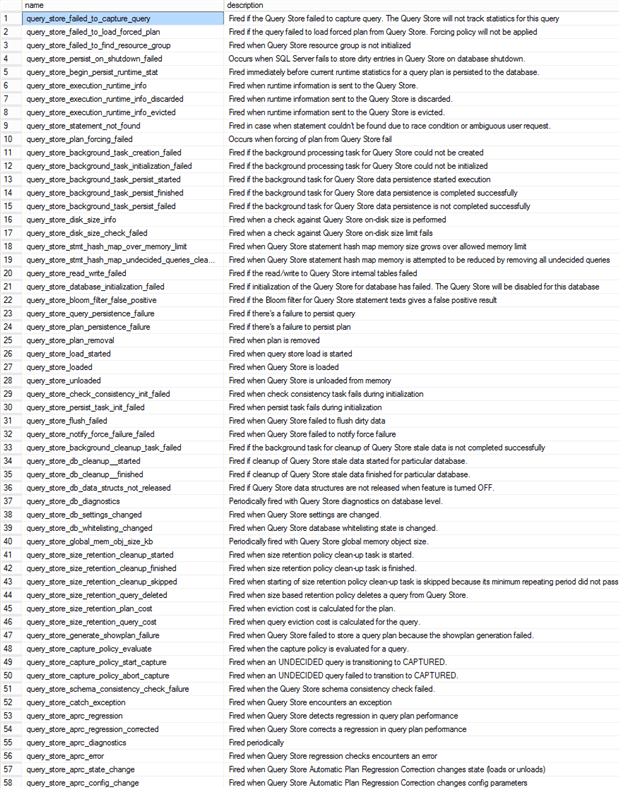 |  | name | description |
|---|---|---|
| 1 | query_store_failed_to_capture_query | Fired if the Query Store failed to capture query. The Query Store will not track statistics for this query |
| 2 | query_store_failed_to_load_forced_plan | Fired if the query failed to load forced plan from Query Store. Forcing policy will not be applied |
| 3 | query_store_failed_to_find_resource_group | Fired when Query Store resource group is not initialized |
| 4 | query_store_persist_on_shutdown_failed | Occurs when SQL Server fails to store dirty entries in Query Store on database shutdown. |
| 5 | query_store_begin_persist_runtime_stat | Fired immediately before current runtime statistics for a query plan is persisted to the database. |
| 6 | query_store_execution_runtime_info | Fired when runtime information is sent to the Query Store. |
| 7 | query_store_execution_runtime_info_discarded | Fired when runtime information sent to the Query Store is discarded. |
| 8 | query_store_execution_runtime_info_evicted | Fired when runtime information sent to the Query Store is evicted. |
| 9 | query_store_statement_not_found | Fired in case when statement couldn't be found due to race condition or ambiguous user request. |
| 10 | query_store_plan_forcing_failed | Occurs when forcing of plan from Query Store fail |
| 11 | query_store_background_task_creation_failed | Fired if the background processing task for Query Store could not be created |
| 12 | query_store_background_task_initialization_failed | Fired if the background processing task for Query Store could not be initialized |
| 13 | query_store_background_task_persist_started | Fired if the background task for Query Store data persistence started execution |
| 14 | query_store_background_task_persist_finished | Fired if the background task for Query Store data persistence is completed successfully |
| 15 | query_store_background_task_persist_failed | Fired if the background task for Query Store data persistence is not completed successfully |
| 16 | query_store_disk_size_info | Fired when a check against Query Store on-disk size is performed |
| 17 | query_store_disk_size_check_failed | Fired when a check against Query Store on-disk size limit fails |
| 18 | query_store_stmt_hash_map_over_memory_limit | Fired when Query Store statement hash map memory size grows over allowed memory limit |
| 19 | query_store_stmt_hash_map_undecided_queries_clea... | Fired when Query Store statement hash map memory is attempted to be reduced by removing all undecided queries |
| 20 | query_store_read_write_failed | Fired if the read/write to Query Store internal tables failed |
| 21 | query_store_database_initialization_failed | Fired if initialization of the Query Store for database has failed. The Query Store will be disabled for this database |
| 22 | query_store_bloom_filter_false_positive | Fired if the Bloom filter for Query Store statement texts gives a false positive result |
| 23 | query_store_query_persistence_failure | Fired if there's a failure to persist query |
| 24 | query_store_plan_persistence_failure | Fired if there's a failure to persist plan |
| 25 | query_store_plan_removal | Fired when plan is removed |
| 26 | query_store_load_started | Fired when query store load is started |
| 27 | query_store_loaded | Fired when Query Store is loaded |
| 28 | query_store_unloaded | Fired when Query Store is unloaded from memory |
| 29 | query_store_check_consistency_init_failed | Fired when check consistency task fails during initialization |
| 30 | query_store_persist_task_init_failed | Fired when persist task fails during initialization |
| 31 | query_store_flush_failed | Fired when Query Store failed to flush dirty data |
| 32 | query_store_notify_force_failure_failed | Fired when Query Store failed to notify force failure |
| 33 | query_store_background_cleanup_task_failed | Fired if the background task for cleanup of Query Store stale data is not completed successfully |
| 34 | query_store_db_cleanup__started | Fired if cleanup of Query Store stale data started for particular database. |
| 35 | query_store_db_cleanup__finished | Fired if cleanup of Query Store stale data finished for particular database. |
| 36 | query_store_db_data_structs_not_released | Fired if Query Store data structures are not released when feature is turned OFF. |
| 37 | query_store_db_diagnostics | Periodically fired with Query Store diagnostics on database level. |
| 38 | query_store_db_settings_changed | Fired when Query Store settings are changed. |
| 39 | query_store_db_whitelisting_changed | Fired when Query Store database whitelisting state is changed. |
| 40 | query_store_global_mem_obj_size_kb | Periodically fired with Query Store global memory object size. |
| 41 | query_store_size_retention_cleanup_started | Fired when size retention policy clean-up task is started. |
| 42 | query_store_size_retention_cleanup_finished | Fired when size retention policy clean-up task is finished. |
| 43 | query_store_size_retention_cleanup_skipped | Fired when starting of size retention policy clean-up task is skipped because its minimum repeating period did not pass |
| 44 | query_store_size_retention_query_deleted | Fired when size based retention policy deletes a query from Query Store. |
| 45 | query_store_size_retention_plan_cost | Fired when eviction cost is calculated for the plan. |
| 46 | query_store_size_retention_query_cost | Fired when query eviction cost is calculated for the query. |
| 47 | query_store_generate_showplan_failure | Fired when Query Store failed to store a query plan because the showplan generation failed. |
| 48 | query_store_capture_policy_evaluate | Fired when the capture policy is evaluated for a query. |
| 49 | query_store_capture_policy_start_capture | Fired when an UNDECIDED query is transitioning to CAPTURED. |
| 50 | query_store_capture_policy_abort_capture | Fired when an UNDECIDED query failed to transition to CAPTURED. |
| 51 | query_store_schema_consistency_check_failure | Fired when the Query Store schema consistency check failed. |
| 52 | query_store_catch_exception | Fired when Query Store encounters an exception |
| 53 | query_store_aprc_regression | Fired when Query Store detects regression in query plan performance |
| 54 | query_store_aprc_regression_corrected | Fired when Query Store corrects a regression in query plan performance |
| 55 | query_store_aprc_diagnostics | Fired periodically |
| 56 | query_store_aprc_error | Fired when Query Store regression checks encounters an error |
| 57 | query_store_aprc_state_change | Fired when Query Store Automatic Plan Regression Correction changes state (loads or unloads) |
| 58 | query_store_aprc_config_change | Fired when Query Store Automatic Plan Regression Correction changes config parameters |